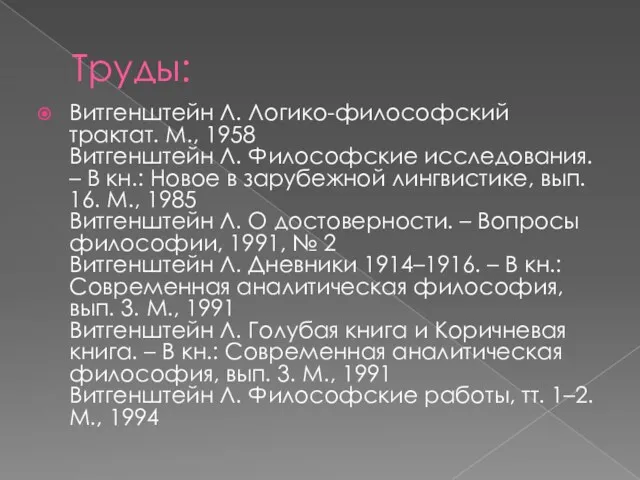 Труды:

Витгенштейн Л. Логико-философский трактат. М., 1958
Витгенштейн Л. Философские исследования. – В кн.: Новое в зарубежной лингвистике, вып. 16. М., 1985
Витгенштейн Л. О достоверности. – Вопросы философии, 1991, № 2
Витгенштейн Л. Дневники 1914–1916. – В кн.: Современная аналитическая философия, вып. 3. М., 1991
Витгенштейн Л. Голубая книга и Коричневая книга. – В кн.: Современная аналитическая философия, вып. 3. М., 1991
Витгенштейн Л. Философские работы, тт. 1–2. М., 1994